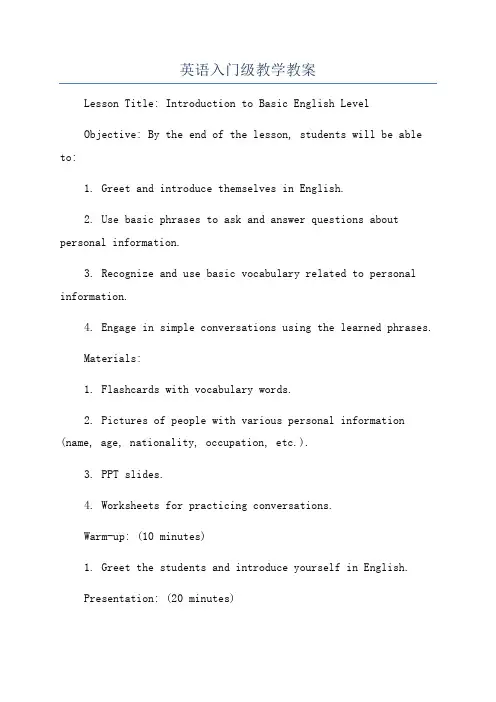 英语入门级教学教案

Lesson Title: Introduction to Basic English Level

Objective: By the end of the lesson, students will be able to:

1. Greet and introduce themselves in English.

2. Use basic phrases to ask and answer questions about personal information.

3. Recognize and use basic vocabulary related to personal information.

4. Engage in simple conversations using the learned phrases.

Materials:

1. Flashcards with vocabulary words.

2. Pictures of people with various personal information (name, age, nationality, occupation, etc.).

3. PPT slides.

4. Worksheets for practicing conversations.

Warm-up: (10 minutes)

1. Greet the students and introduce yourself in English.

Presentation: (20 minutes)